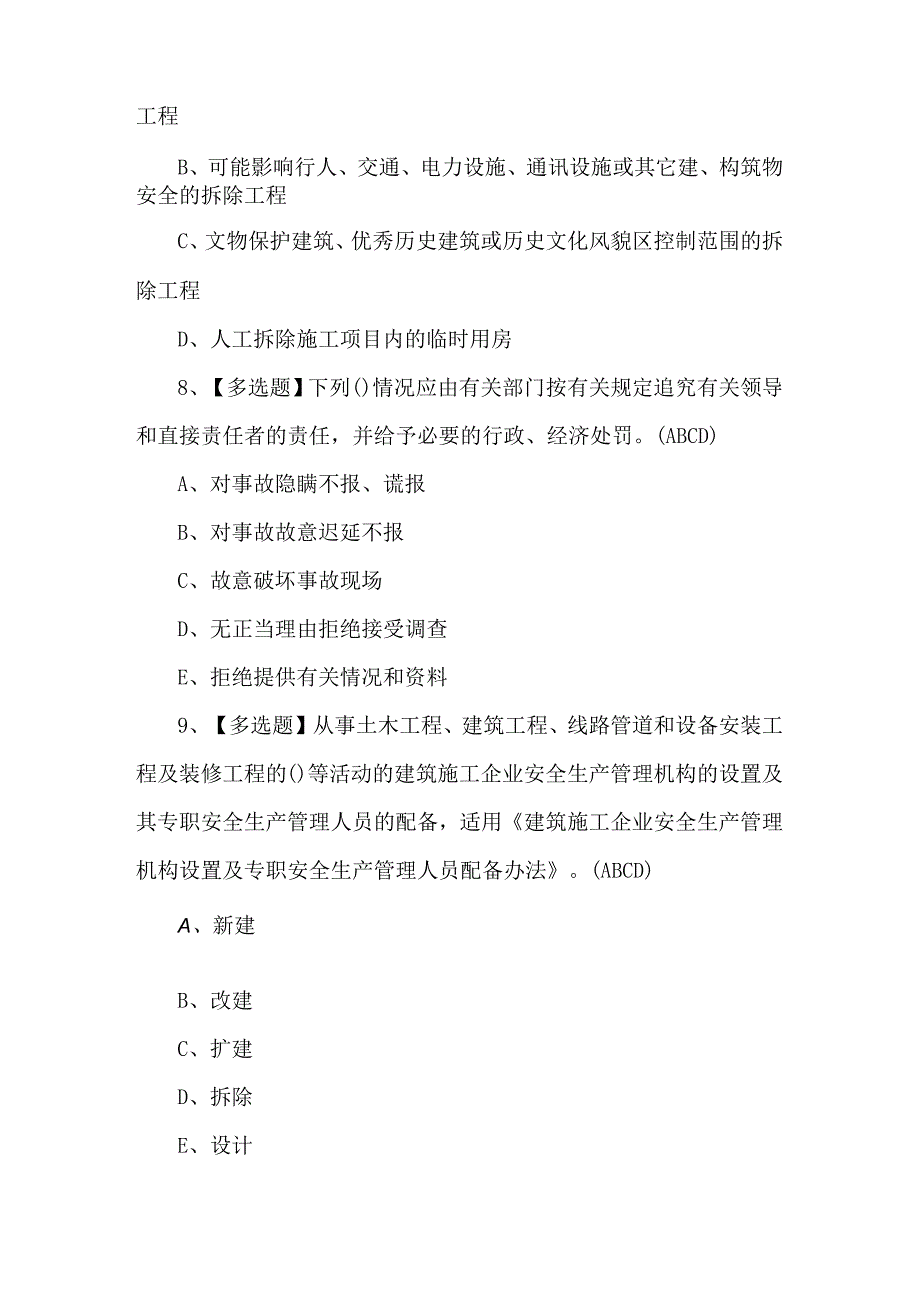 工程

B、可能影响行人、交通、电力设施、通讯设施或其它建、构筑物安全的拆除工程

C、文物保护建筑、优秀历史建筑或历史文化风貌区控制范围的拆除工程

D、人工拆除施工项目内的临时用房

8、【多选题】下列()情况应由有关部门按有关规定追究有关领导和直接责任者的责任，并给予必要的行政、经济处罚。(ABCD)

A、对事故隐瞒不报、谎报

B、对事故故意迟延不报

C、故意破坏事故现场

D、无正当理由拒绝接受调查

E、拒绝提供有关情况和资料

9、【多选题】从事土木工程、建筑工程、线路管道和设备安装工程及装修工程的()等活动的建筑施工企业安全生产管理机构的设置及其专职安全生产管理人员的配备，适用《建筑施工企业安全生产管理机构设置及专职安全生产管理人员配备办法》。(ABCD)

A、新建

B、改建

C、扩建

D、拆除

E、设计